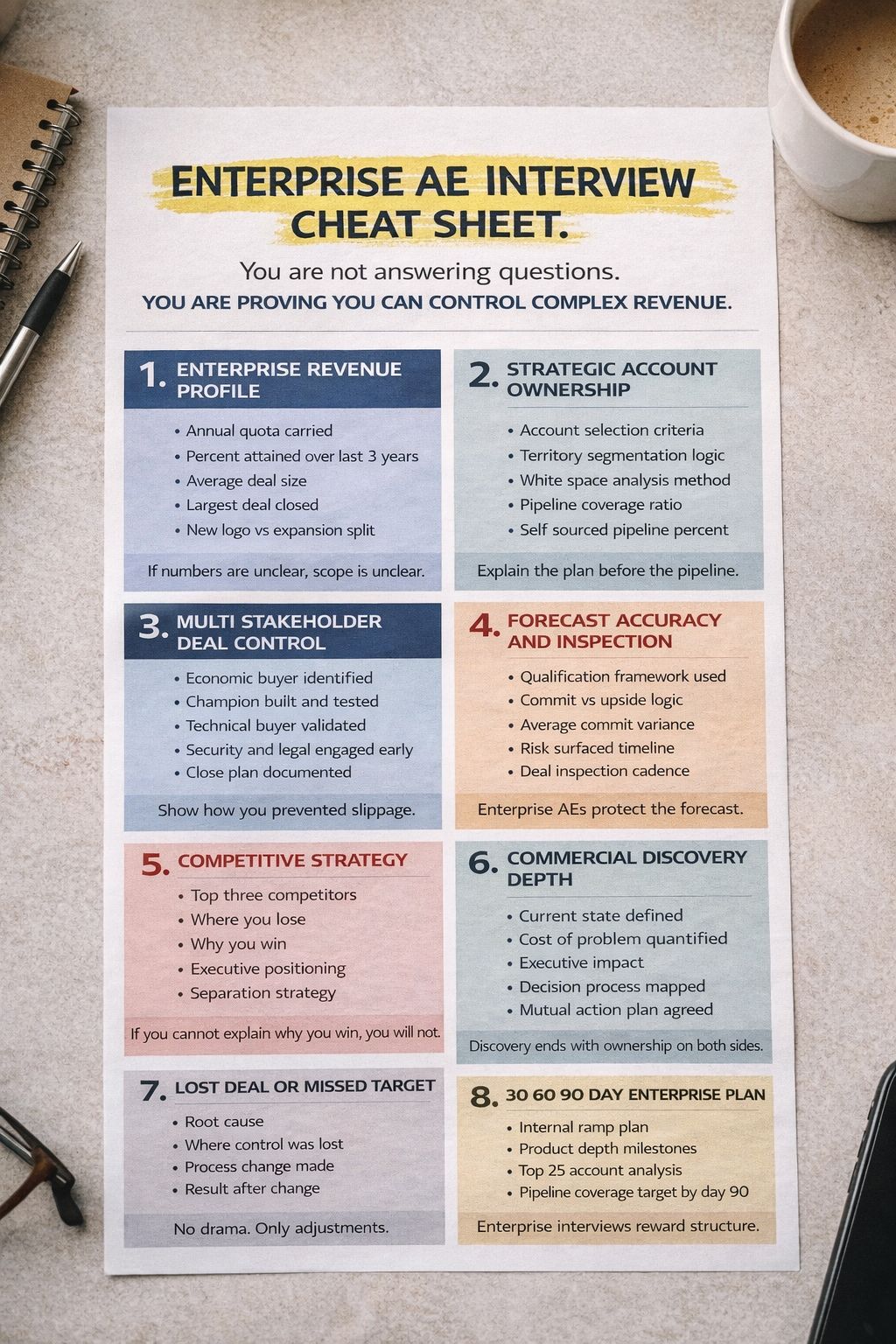 ENTERPRISE AE INTERVIEW CHEAT SHEET.

You are not answering questions.

YOU ARE PROVING YOU CAN CONTROL COMPLEX REVENUE.

1. ENTERPRISE REVENUE PROFILE

• Annual quota carried
• Percent attained over last 3 years
• Average deal size
• Largest deal closed
• New logo vs expansion split

If numbers are unclear, scope is unclear.

2. STRATEGIC ACCOUNT OWNERSHIP

• Account selection criteria
• Territory segmentation logic
• White space analysis method
• Pipeline coverage ratio
• Self sourced pipeline percent

Explain the plan before the pipeline.

3. MULTI STAKEHOLDER DEAL CONTROL

• Economic buyer identified
• Champion built and tested
• Technical buyer validated
• Security and legal engaged early
• Close plan documented

Show how you prevented slippage.

4. FORECAST ACCURACY AND INSPECTION

• Qualification framework used
• Commit vs upside logic
• Average commit variance
• Risk surfaced timeline
• Deal inspection cadence

Enterprise AEs protect the forecast.

5. COMPETITIVE STRATEGY

• Top three competitors
• Where you lose
• Why you win
• Executive positioning
• Separation strategy

If you cannot explain why you win, you will not.

6. COMMERCIAL DISCOVERY DEPTH

• Current state defined
• Cost of problem quantified
• Executive impact
• Decision process mapped
• Mutual action plan agreed

Discovery ends with ownership on both sides.

7. LOST DEAL OR MISSED TARGET

• Root cause
• Where control was lost
• Process change made
• Result after change

No drama. Only adjustments.

8. 30 60 90 DAY ENTERPRISE PLAN

• Internal ramp plan
• Product depth milestones
• Top 25 account analysis
• Pipeline coverage target by day 90

Enterprise interviews reward structure.